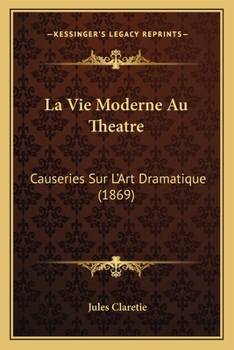 —KESSINGER'S LEGACY REPRINTS—

La Vie Moderne Au Theatre

Causeries Sur L'Art Dramatique (1869)

Jules Claretie